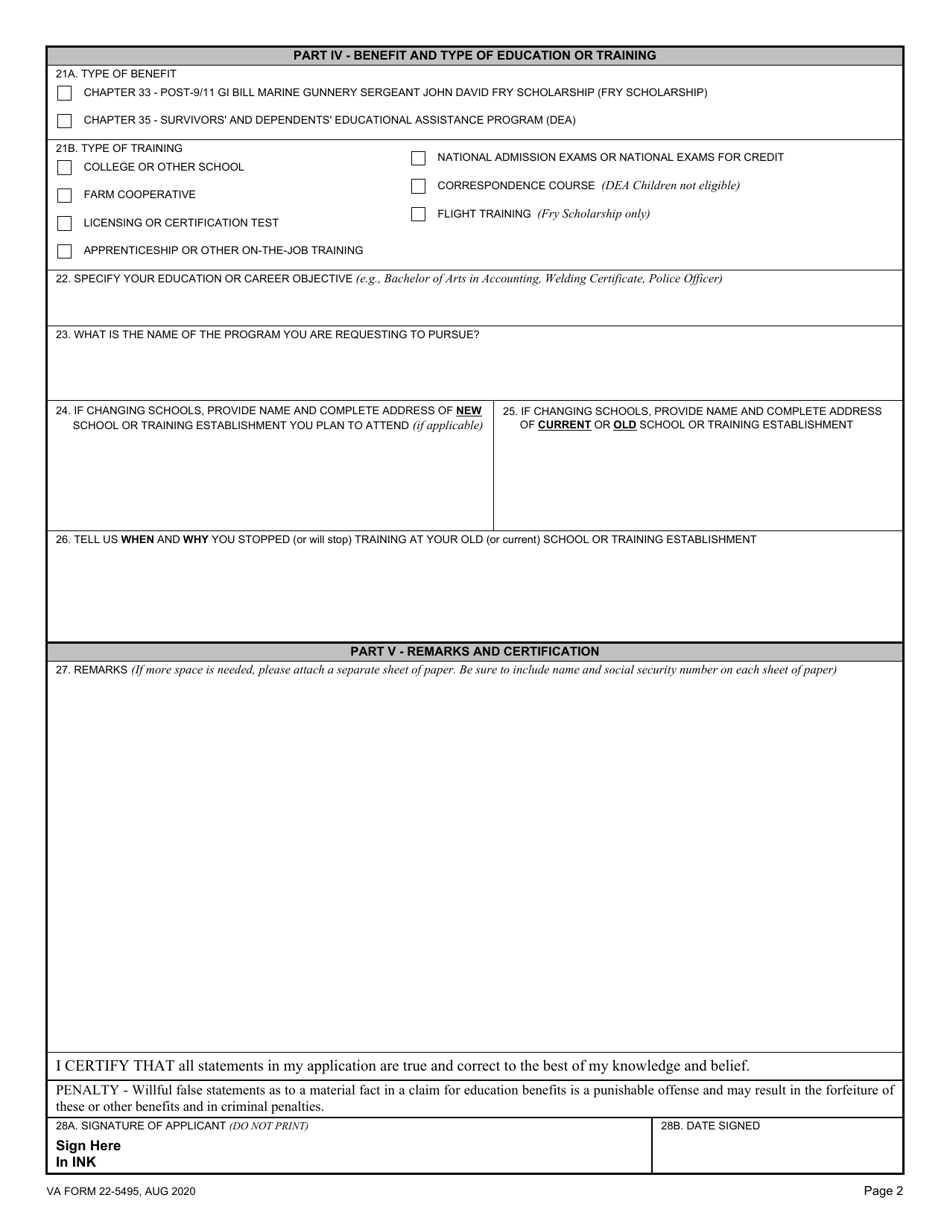 PART IV - BENEFIT AND TYPE OF EDUCATION OR TRAINING

21A. TYPE OF BENEFIT

CHAPTER 33 - POST-9/11 GI BILL MARINE GUNNERY SERGEANT JOHN DAVID FRY SCHOLARSHIP (FRY SCHOLARSHIP)

CHAPTER 35 - SURVIVORS' AND DEPENDENTS' EDUCATIONAL ASSISTANCE PROGRAM (DEA)

21B. TYPE OF TRAINING

COLLEGE OR OTHER SCHOOL

FARM COOPERATIVE

LICENSING OR CERTIFICATION TEST

APPRENTICESHIP OR OTHER ON-THE-JOB TRAINING

NATIONAL ADMISSION EXAMS OR NATIONAL EXAMS FOR CREDIT

CORRESPONDENCE COURSE (DEA Children not eligible)

FLIGHT TRAINING (Fry Scholarship only)

22. SPECIFY YOUR EDUCATION OR CAREER OBJECTIVE (e.g., Bachelor of Arts in Accounting, Welding Certificate, Police Officer)

23. WHAT IS THE NAME OF THE PROGRAM YOU ARE REQUESTING TO PURSUE?

24. IF CHANGING SCHOOLS, PROVIDE NAME AND COMPLETE ADDRESS OF NEW SCHOOL OR TRAINING ESTABLISHMENT YOU PLAN TO ATTEND (if applicable)

25. IF CHANGING SCHOOLS, PROVIDE NAME AND COMPLETE ADDRESS OF CURRENT OR OLD SCHOOL OR TRAINING ESTABLISHMENT

26. TELL US WHEN AND WHY YOU STOPPED (or will stop) TRAINING AT YOUR OLD (or current) SCHOOL OR TRAINING ESTABLISHMENT

PART V - REMARKS AND CERTIFICATION

27. REMARKS (If more space is needed, please attach a separate sheet of paper. Be sure to include name and social security number on each sheet of paper)

I CERTIFY THAT all statements in my application are true and correct to the best of my knowledge and belief.

PENALTY - Willful false statements as to a material fact in a claim for education benefits is a punishable offense and may result in the forfeiture of these or other benefits and in criminal penalties.

28A. SIGNATURE OF APPLICANT (DO NOT PRINT)

Sign Here
In INK

28B. DATE SIGNED

VA FORM 22-5495, AUG 2020

Page 2